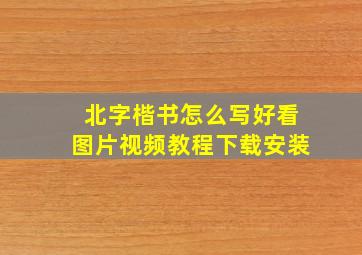 北字楷书怎么写好看
图片视频教程下载安装